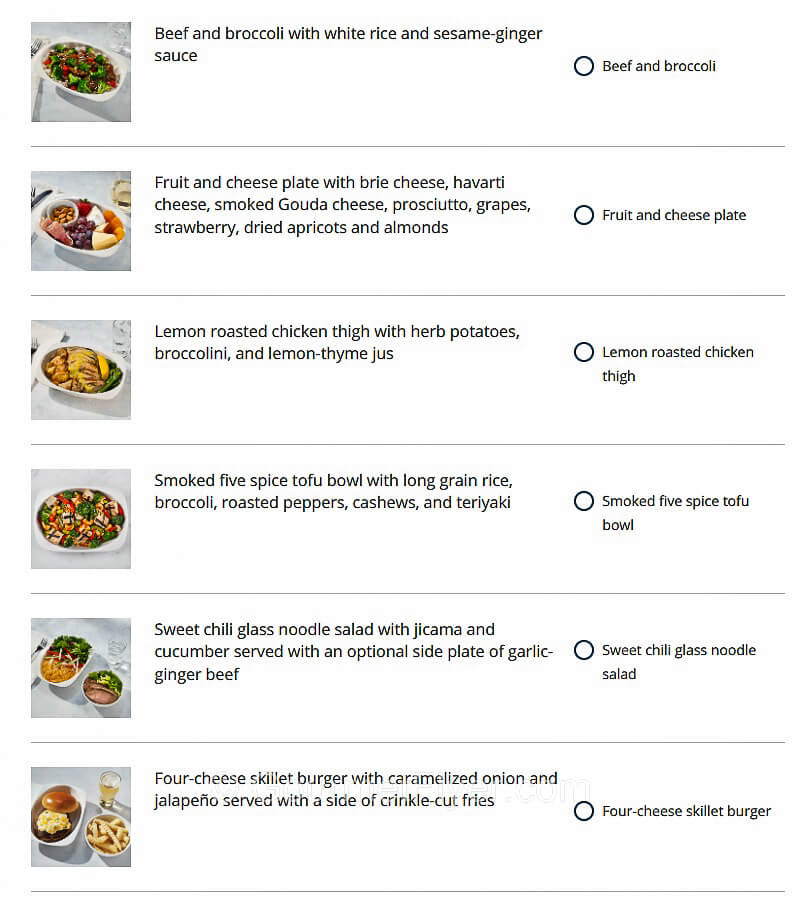 Beef and broccoli with white rice and sesame-ginger sauce

Beef and broccoli

Fruit and cheese plate with brie cheese, havarti cheese, smoked Gouda cheese, prosciutto, grapes, strawberry, dried apricots and almonds

Fruit and cheese plate

Lemon roasted chicken thigh with herb potatoes, broccolini, and lemon-thyme jus

Lemon roasted chicken thigh

Smoked five spice tofu bowl with long grain rice, broccoli, roasted peppers, cashews, and teriyaki

Smoked five spice tofu bowl

Sweet chili glass noodle salad with jicama and cucumber served with an optional side plate of garlic-ginger beef

Sweet chili glass noodle salad

Four-cheese skillet burger with caramelized onion and jalapeño served with a side of crinkle-cut fries

Four-cheese skillet burger